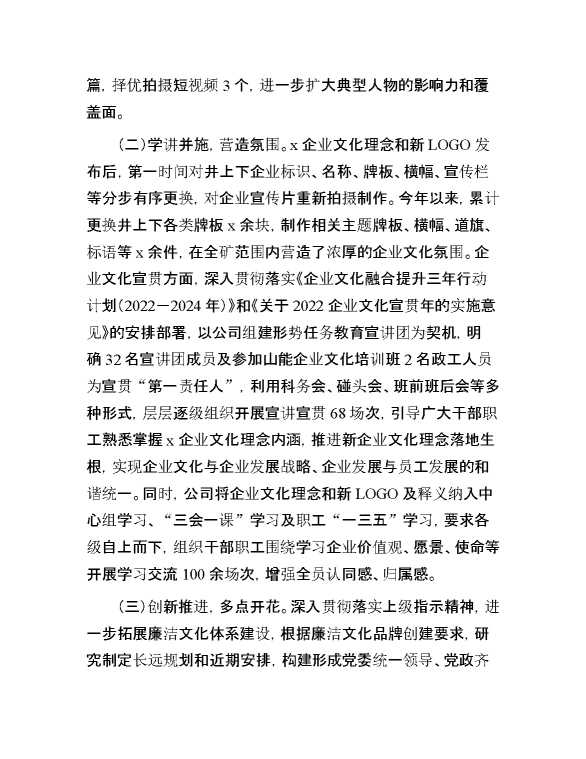 篇，择优拍摄短视频 3 个，进一步扩大典型人物的影响力和覆盖面。

（二）学讲并施，营造氛围。x 企业文化理念和新 LOGO 发布后，第一时间对井上下企业标识、名称、牌板、横幅、宣传栏等分步有序更换，对企业宣传片重新拍摄制作。今年以来，累计更换井上下各类牌板 x 余块，制作相关主题牌板、横幅、道旗、标语等 x 余件，在全矿范围内营造了浓厚的企业文化氛围。企业文化宣贯方面，深入贯彻落实《企业文化融合提升三年行动计划（2022－2024 年）》和《关于 2022 企业文化宣贯年的实施意见》的安排部署，以公司组建形势任务教育宣讲团为契机，明确 32 名宣讲团成员及参加山能企业文化培训班 2 名政工人员为宣贯“第一责任人”，利用科务会、碰头会、班前班后会等多种形式，层层逐级组织开展宣讲宣贯 68 场次，引导广大干部职工熟悉掌握 x 企业文化理念内涵，推进新企业文化理念落地生根，实现企业文化与企业发展战略、企业发展与员工发展的和谐统一。同时，公司将企业文化理念和新 LOGO 及释义纳入中心组学习、“三会一课”学习及职工“一三五”学习，要求各级自上而下，组织干部职工围绕学习企业价值观、愿景、使命等开展学习交流 100 余场次，增强全员认同感、归属感。

（三）创新推进，多点开花。深入贯彻落实上级指示精神，进一步拓展廉洁文化体系建设，根据廉洁文化品牌创建要求，研究制定长远规划和近期安排，构建形成党委统一领导、党政齐